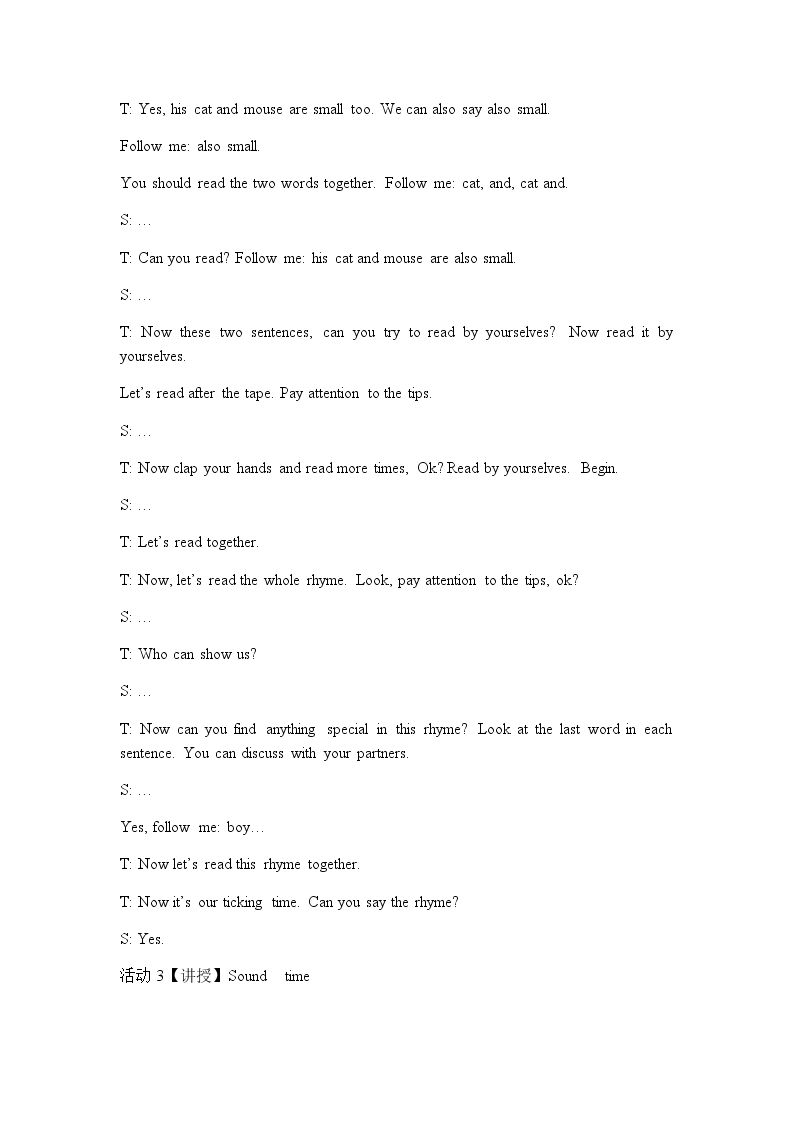 T: Yes, his cat and mouse are small too. We can also say also small.

Follow me: also small.

You should read the two words together. Follow me: cat, and, cat and.

S: …

T: Can you read? Follow me: his cat and mouse are also small.

S: …

T: Now these two sentences, can you try to read by yourselves? Now read it by yourselves.

Let's read after the tape. Pay attention to the tips.

S: …

T: Now clap your hands and read more times, Ok? Read by yourselves. Begin.

S: …

T: Let's read together.

T: Now, let's read the whole rhyme. Look, pay attention to the tips, ok?

S: …

T: Who can show us?

S: …

T: Now can you find anything special in this rhyme? Look at the last word in each sentence. You can discuss with your partners.

S: …

Yes, follow me: boy…

T: Now let's read this rhyme together.

T: Now it's our ticking time. Can you say the rhyme?

S: Yes.

活动3【讲授】Sound time